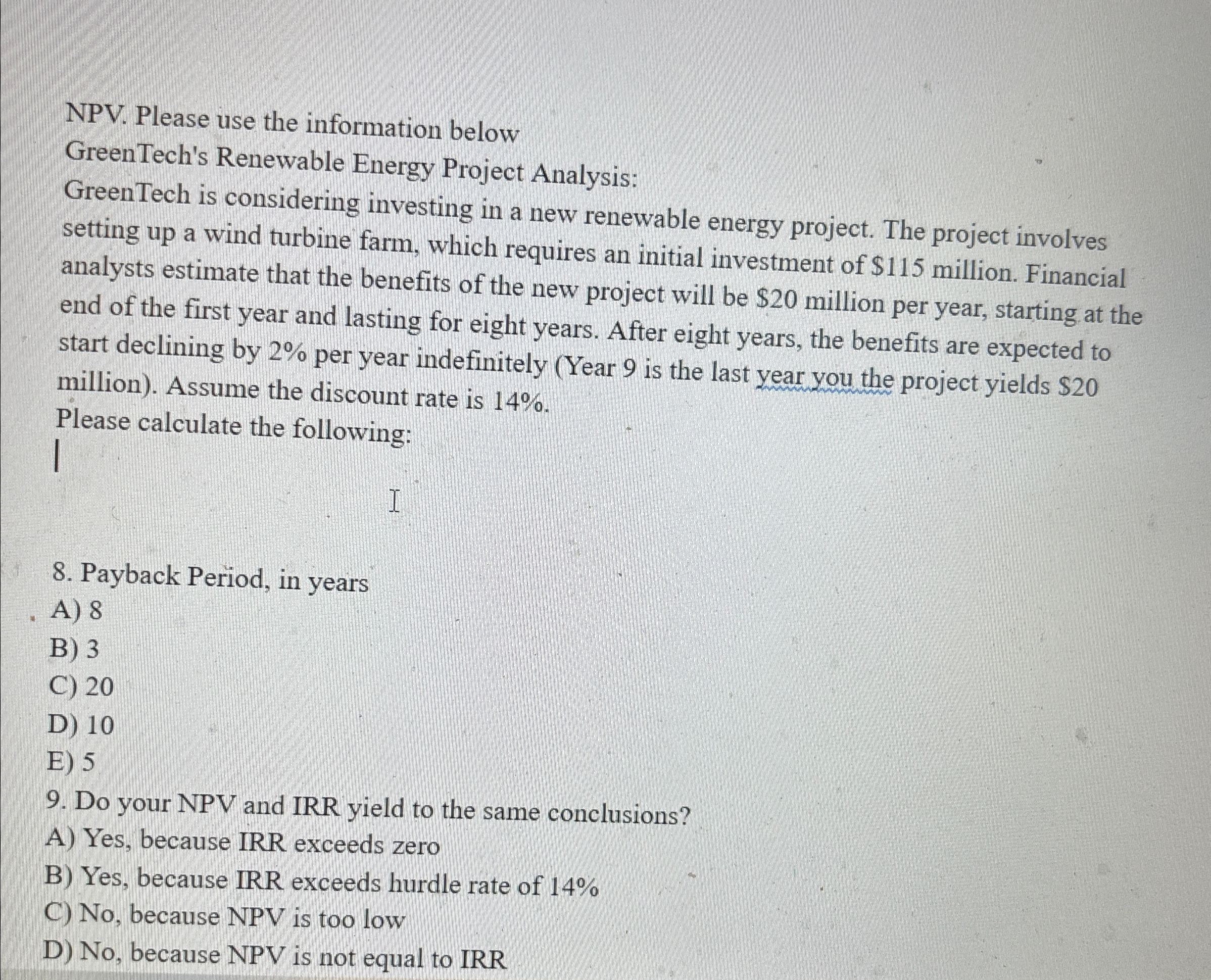 NPV. Please use the information below
GreenTech's Renewable Energy Project Analysis:
GreenTech is considering investing in a new renewable energy project. The project involves setting up a wind turbine farm, which requires an initial investment of \$115 million. Financial analysts estimate that the benefits of the new project will be \$20 million per year, starting at the end of the first year and lasting for eight years. After eight years, the benefits are expected to start declining by 2% per year indefinitely (Year 9 is the last year you the project yields \$20 million). Assume the discount rate is 14%.
Please calculate the following:

8. Payback Period, in years
A) 8
B) 3
C) 20
D) 10
E) 5
9. Do your NPV and IRR yield to the same conclusions?
A) Yes, because IRR exceeds zero
B) Yes, because IRR exceeds hurdle rate of 14%
C) No, because NPV is too low
D) No, because NPV is not equal to IRR